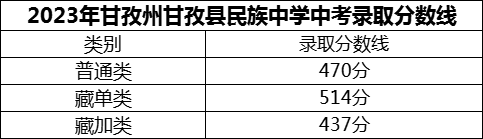 2023年甘孜州甘孜县民族中学中考录取分数线

| 类别 | 录取分数线 |
|---|---|
| 普通类 | 470分 |
| 藏单类 | 514分 |
| 藏加类 | 437分 |